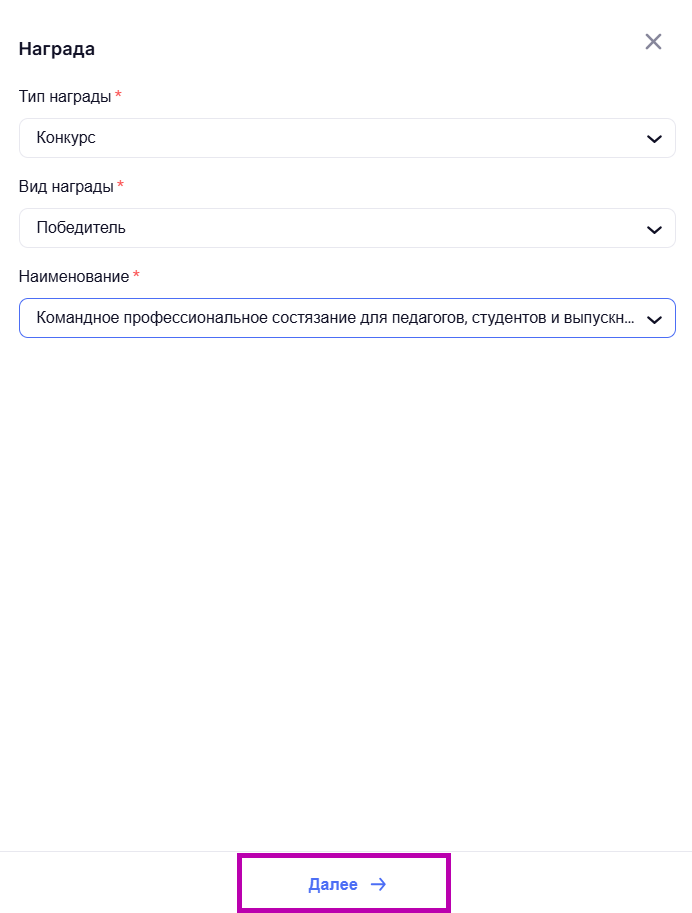 Награда

Тип награды *

Конкурс

Вид награды *

Победитель

Наименование *

Командное профессиональное состязание для педагогов, студентов и выпускн...

Далее →